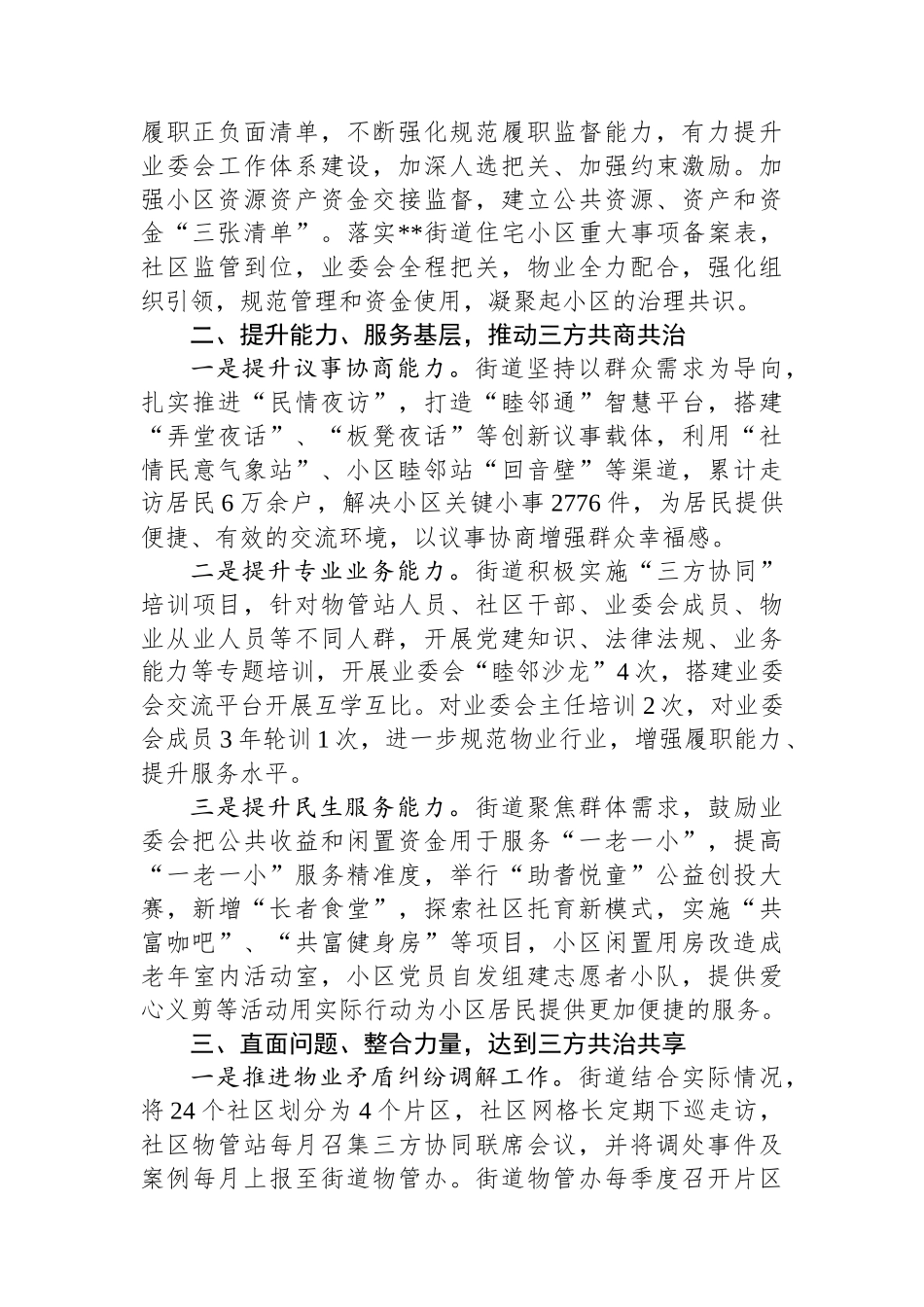 履职正负面清单，不断强化规范履职监督能力，有力提升业委会工作体系建设，加深人选把关、加强约束激励。加强小区资源资产资金交接监督，建立公共资源、资产和资金“三张清单”。落实**街道住宅小区重大事项备案表，社区监管到位，业委会全程把关，物业全力配合，强化组织引领，规范管理和资金使用，凝聚起小区的治理共识。

二、提升能力、服务基层，推动三方共商共治

一是提升议事协商能力。街道坚持以群众需求为导向，扎实推进“民情夜访”，打造“睦邻通”智慧平台，搭建“弄堂夜话”、“板凳夜话”等创新议事载体，利用“社情民意气象站”、小区睦邻站“回音壁”等渠道，累计走访居民6万余户，解决小区关键小事2776件，为居民提供便捷、有效的交流环境，以议事协商增强群众幸福感。

二是提升专业业务能力。街道积极实施“三方协同”培训项目，针对物管站人员、社区干部、业委会成员、物业从业人员等不同人群，开展党建知识、法律法规、业务能力等专题培训，开展业委会“睦邻沙龙”4次，搭建业委会交流平台开展互学互比。对业委会主任培训2次，对业委会成员3年轮训1次，进一步规范物业行业，增强履职能力、提升服务水平。

三是提升民生服务能力。街道聚焦群体需求，鼓励业委会把公共收益和闲置资金用于服务“一老一小”，提高“一老一小”服务精准度，举行“助耆悦童”公益创投大赛，新增“长者食堂”，探索社区托育新模式，实施“共富咖吧”、“共富健身房”等项目，小区闲置用房改造成老年室内活动室，小区党员自发组建志愿者小队，提供爱心义剪等活动用实际行动为小区居民提供更加便捷的服务。

三、直面问题、整合力量，达到三方共治共享

一是推进物业矛盾纠纷调解工作。街道结合实际情况，将24个社区划分为4个片区，社区网格长定期下巡走访，社区物管站每月召集三方协同联席会议，并将调处事件及案例每月上报至街道物管办。街道物管办每季度召开片区